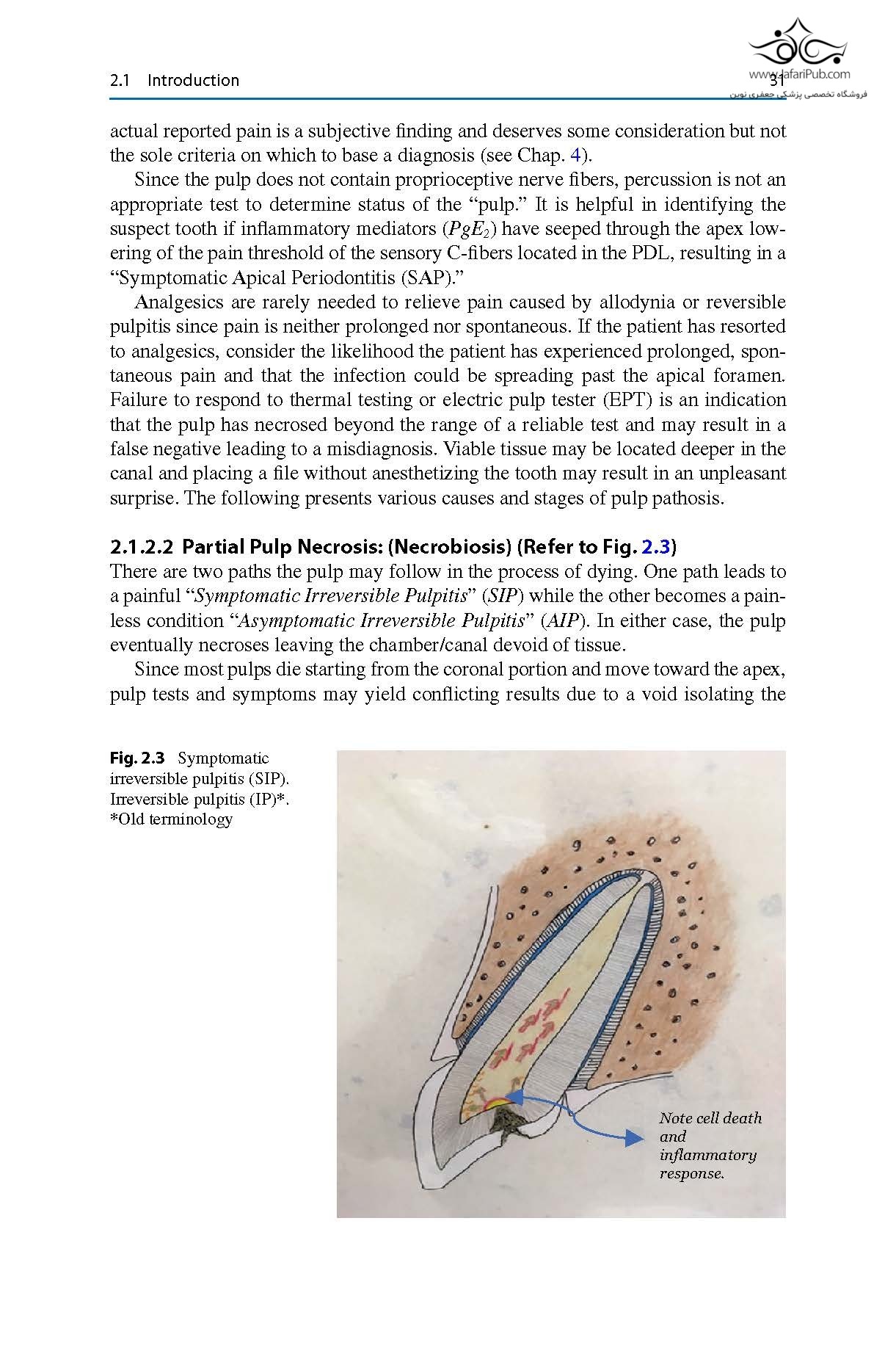 2.1 Introduction 31

www.JafariPub.com
فروشگاه تخصصی پزشکی جعفری نوین

actual reported pain is a subjective finding and deserves some consideration but not the sole criteria on which to base a diagnosis (see Chap. 4).

Since the pulp does not contain proprioceptive nerve fibers, percussion is not an appropriate test to determine status of the "pulp." It is helpful in identifying the suspect tooth if inflammatory mediators ($PgE_2$) have seeped through the apex lowering of the pain threshold of the sensory C-fibers located in the PDL, resulting in a "Symptomatic Apical Periodontitis (SAP)."

Analgesics are rarely needed to relieve pain caused by allodynia or reversible pulpitis since pain is neither prolonged nor spontaneous. If the patient has resorted to analgesics, consider the likelihood the patient has experienced prolonged, spontaneous pain and that the infection could be spreading past the apical foramen. Failure to respond to thermal testing or electric pulp tester (EPT) is an indication that the pulp has necrosed beyond the range of a reliable test and may result in a false negative leading to a misdiagnosis. Viable tissue may be located deeper in the canal and placing a file without anesthetizing the tooth may result in an unpleasant surprise. The following presents various causes and stages of pulp pathosis.

2.1.2.2 Partial Pulp Necrosis: (Necrobiosis) (Refer to Fig. 2.3)
There are two paths the pulp may follow in the process of dying. One path leads to a painful "Symptomatic Irreversible Pulpitis" (SIP) while the other becomes a painless condition "Asymptomatic Irreversible Pulpitis" (AIP). In either case, the pulp eventually necroses leaving the chamber/canal devoid of tissue.

Since most pulps die starting from the coronal portion and move toward the apex, pulp tests and symptoms may yield conflicting results due to a void isolating the

Fig. 2.3 Symptomatic irreversible pulpitis (SIP). Irreversible pulpitis (IP)*. *Old terminology

Note cell death and inflammatory response.